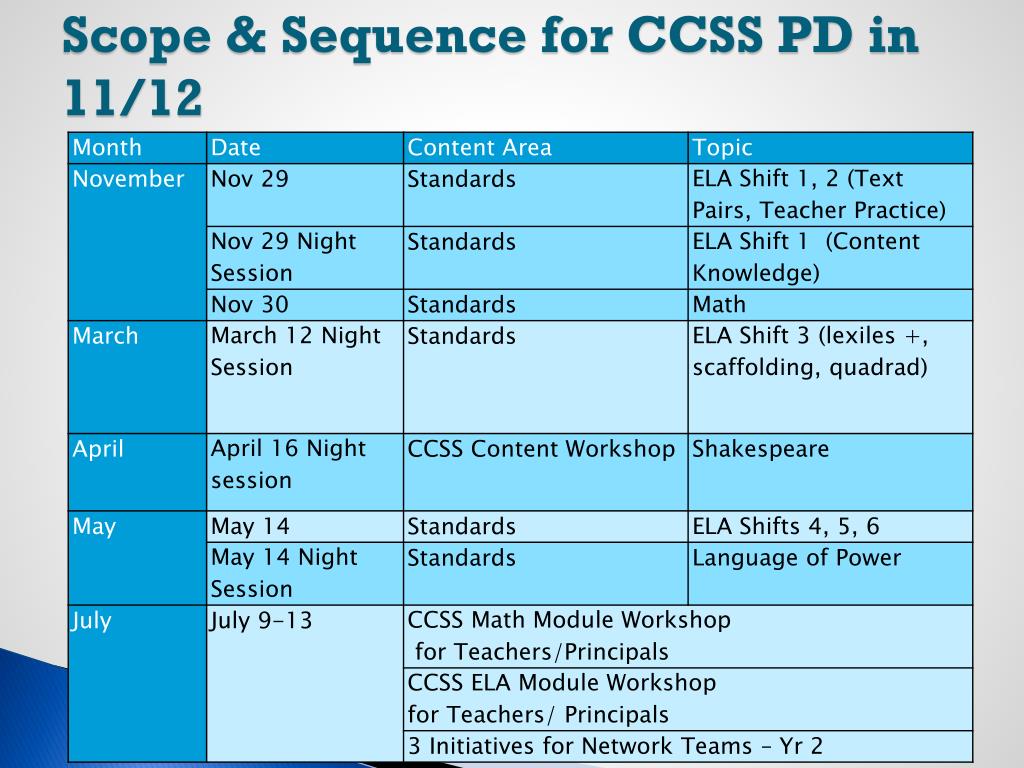 Scope & Sequence for CCSS PD in 11/12

| Month | Date | Content Area | Topic |
|---|---|---|---|
| November | Nov 29 | Standards | ELA Shift 1, 2 (Text Pairs, Teacher Practice) |
| | Nov 29 Night Session | Standards | ELA Shift 1 (Content Knowledge) |
| | Nov 30 | Standards | Math |
| March | March 12 Night Session | Standards | ELA Shift 3 (lexiles +, scaffolding, quadrad) |
| April | April 16 Night session | CCSS Content Workshop | Shakespeare |
| May | May 14 | Standards | ELA Shifts 4, 5, 6 |
| | May 14 Night Session | Standards | Language of Power |
| July | July 9-13 | CCSS Math Module Workshop for Teachers/Principals | |
| | | CCSS ELA Module Workshop for Teachers/ Principals | |
| | | 3 Initiatives for Network Teams – Yr 2 | |